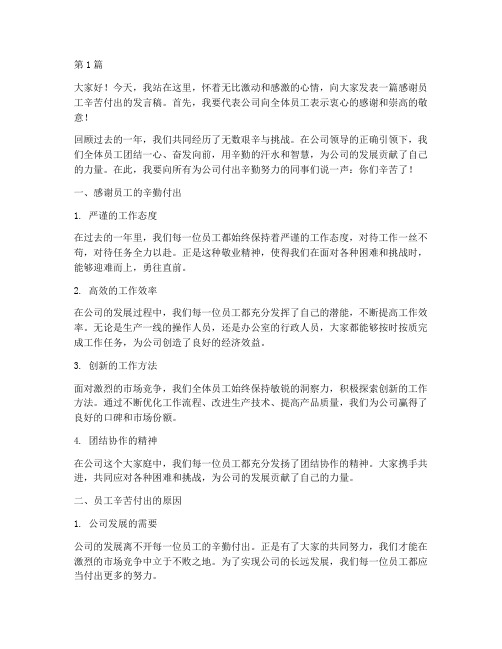 第1篇

大家好！今天，我站在这里，怀着无比激动和感激的心情，向大家发表一篇感谢员工辛苦付出的发言稿。首先，我要代表公司向全体员工表示衷心的感谢和崇高的敬意！

回顾过去的一年，我们共同经历了无数艰辛与挑战。在公司领导的正确引领下，我们全体员工团结一心、奋发向前，用辛勤的汗水和智慧，为公司的发展贡献了自己的力量。在此，我要向所有为公司付出辛勤努力的同事们说一声：你们辛苦了！

一、感谢员工的辛勤付出

1. 严谨的工作态度

在过去的一年里，我们每一位员工都始终保持着严谨的工作态度，对待工作一丝不苟，对待任务全力以赴。正是这种敬业精神，使得我们在面对各种困难和挑战时，能够迎难而上，勇往直前。

2. 高效的工作效率

在公司的发展过程中，我们每一位员工都充分发挥了自己的潜能，不断提高工作效率。无论是生产一线的操作人员，还是办公室的行政人员，大家都能够按时按质完成工作任务，为公司创造了良好的经济效益。

3. 创新的工作方法

面对激烈的市场竞争，我们全体员工始终保持敏锐的洞察力，积极探索创新的工作方法。通过不断优化工作流程、改进生产技术、提高产品质量，我们为公司赢得了良好的口碑和市场份额。

4. 团结协作的精神

在公司这个大家庭中，我们每一位员工都充分发扬了团结协作的精神。大家携手共进，共同应对各种困难和挑战，为公司的发展贡献了自己的力量。

二、员工辛苦付出的原因

1. 公司发展的需要

公司的发展离不开每一位员工的辛勤付出。正是有了大家的共同努力，我们才能在激烈的市场竞争中立于不败之地。为了实现公司的长远发展，我们每一位员工都应当付出更多的努力。